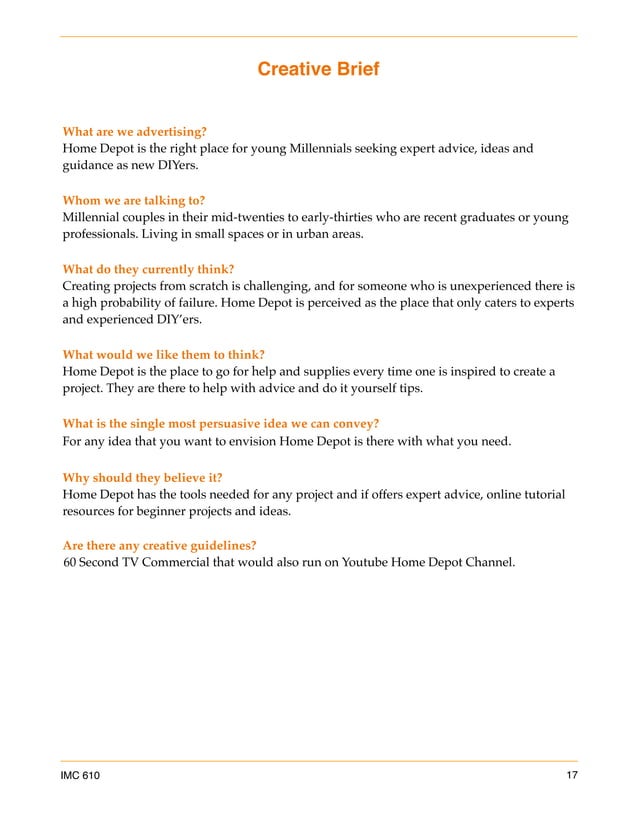 Creative Brief

What are we advertising?
Home Depot is the right place for young Millennials seeking expert advice, ideas and guidance as new DIYers.

Whom we are talking to?
Millennial couples in their mid-twenties to early-thirties who are recent graduates or young professionals. Living in small spaces or in urban areas.

What do they currently think?
Creating projects from scratch is challenging, and for someone who is unexperienced there is a high probability of failure. Home Depot is perceived as the place that only caters to experts and experienced DIY'ers.

What would we like them to think?
Home Depot is the place to go for help and supplies every time one is inspired to create a project. They are there to help with advice and do it yourself tips.

What is the single most persuasive idea we can convey?
For any idea that you want to envision Home Depot is there with what you need.

Why should they believe it?
Home Depot has the tools needed for any project and if offers expert advice, online tutorial resources for beginner projects and ideas.

Are there any creative guidelines?
60 Second TV Commercial that would also run on Youtube Home Depot Channel.

IMC 610

17